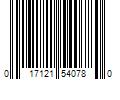 0 17121 54078 0